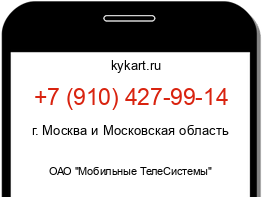 kykart.ru

+7 (910) 427-99-14

г. Москва и Московская область

ОАО "Мобильные ТелеСистемы"